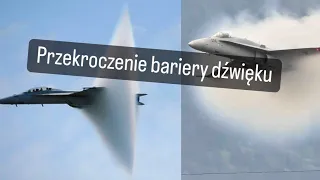 Przekroczenie bariery dźwięku